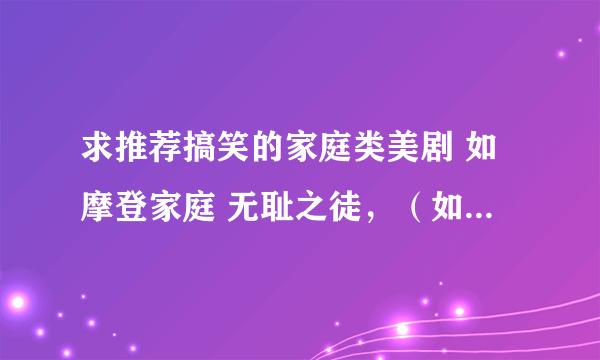 求推荐搞笑的家庭类美剧 如摩登家庭 无耻之徒，（如...